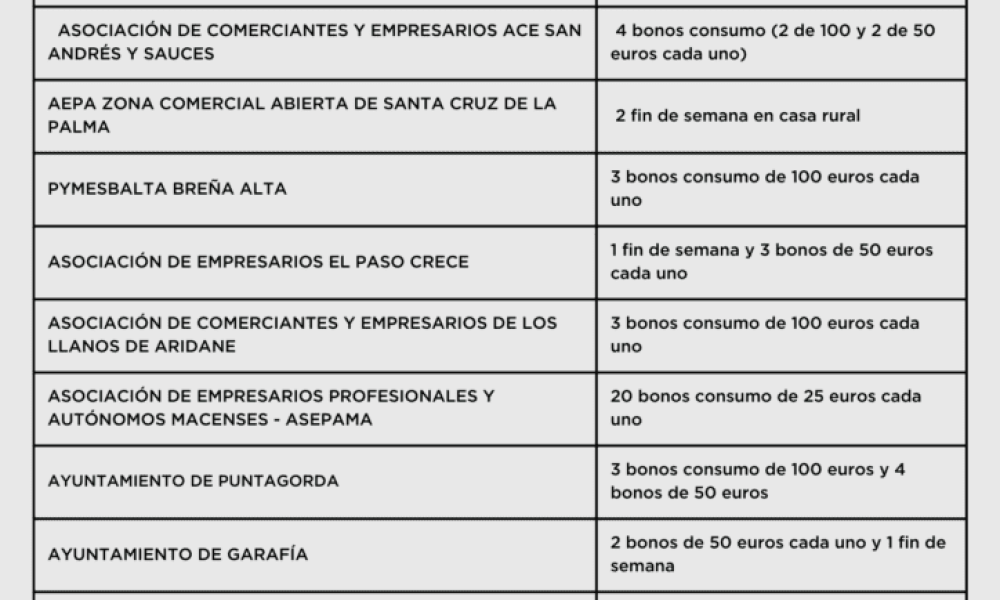 | | |
|---|---|
| ASOCIACIÓN DE COMERCIANTES Y EMPRESARIOS ACE SAN ANDRÉS Y SAUCES | 4 bonos consumo (2 de 100 y 2 de 50 euros cada uno) |
| AEPA ZONA COMERCIAL ABIERTA DE SANTA CRUZ DE LA PALMA | 2 fin de semana en casa rural |
| PYMESBALTA BREÑA ALTA | 3 bonos consumo de 100 euros cada uno |
| ASOCIACIÓN DE EMPRESARIOS EL PASO CRECE | 1 fin de semana y 3 bonos de 50 euros cada uno |
| ASOCIACIÓN DE COMERCIANTES Y EMPRESARIOS DE LOS LLANOS DE ARIDANE | 3 bonos consumo de 100 euros cada uno |
| ASOCIACIÓN DE EMPRESARIOS PROFESIONALES Y AUTÓNOMOS MACENSES - ASEPAMA | 20 bonos consumo de 25 euros cada uno |
| AYUNTAMIENTO DE PUNTAGORDA | 3 bonos consumo de 100 euros y 4 bonos de 50 euros |
| AYUNTAMIENTO DE GARAFÍA | 2 bonos de 50 euros cada uno y 1 fin de semana |